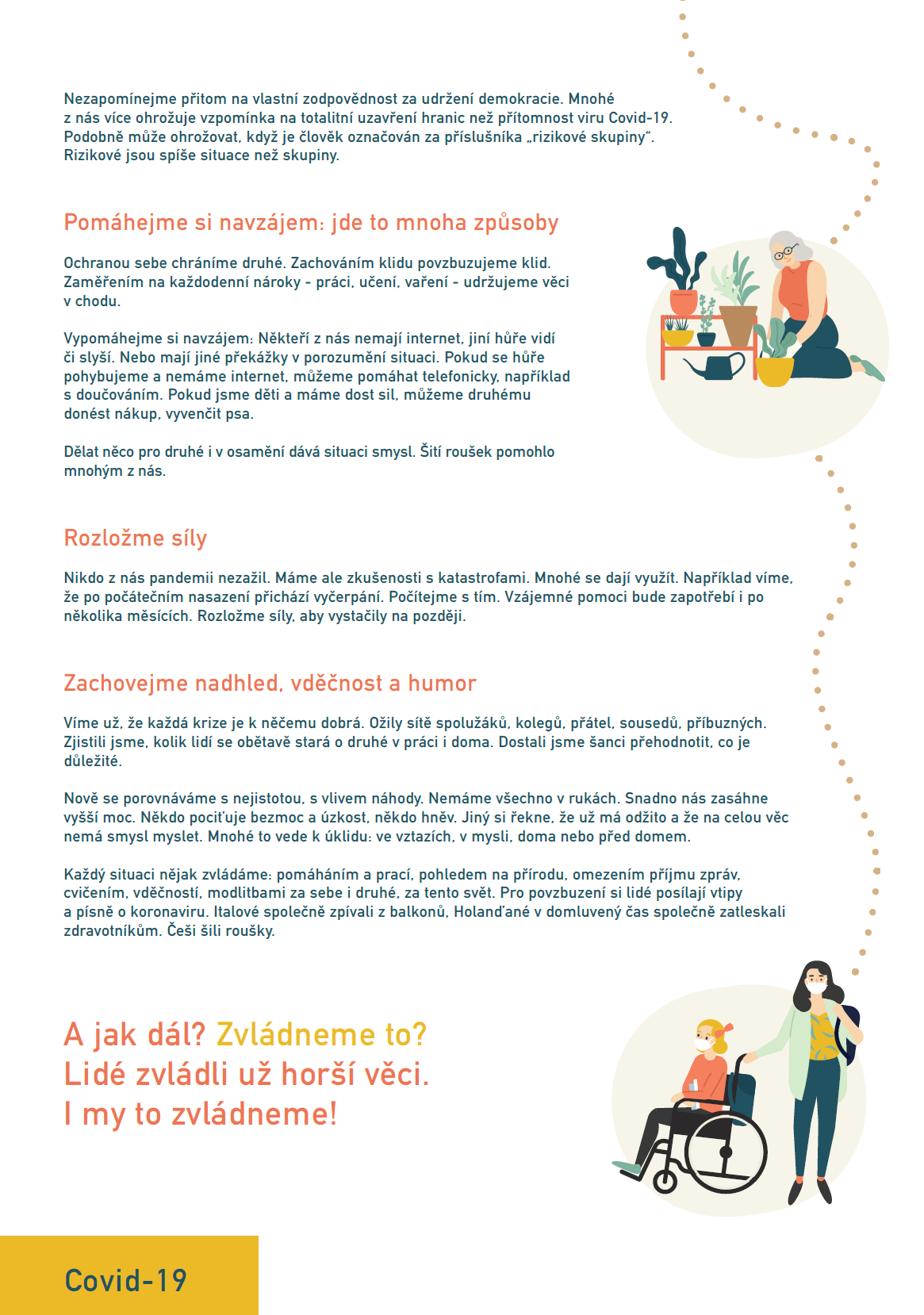 Nezapomínejme přitom na vlastní zodpovědnost za udržení demokracie. Mnohé z nás více ohrožuje vzpomínka na totalitní uzavření hranic než přítomnost viru Covid-19. Podobně může ohrožovat, když je člověk označován za příslušníka „rizikové skupiny“. Rizikové jsou spíše situace než skupiny.

Pomáhejme si navzájem: jde to mnoha způsoby

Ochranou sebe chráníme druhé. Zachováním klidu povzbuzujeme klid. Zaměřením na každodenní nároky - práci, učení, vaření - udržujeme věci v chodu.

Vypomáhejme si navzájem: Někteří z nás nemají internet, jiní hůře vidí či slyší. Nebo mají jiné překážky v porozumění situaci. Pokud se hůře pohybujeme a nemáme internet, můžeme pomáhat telefonicky, například s doučováním. Pokud jsme děti a máme dost sil, můžeme druhému donést nákup, vyvenčit psa.

Dělat něco pro druhé i v osamění dává situaci smysl. Šití roušek pomohlo mnohým z nás.

Rozložme síly

Nikdo z nás pandemii nezažil. Máme ale zkušenosti s katastrofami. Mnohé se dají využít. Například víme, že po počátečním nasazení přichází vyčerpání. Počítejme s tím. Vzájemné pomoci bude zapotřebí i po několika měsících. Rozložme síly, aby vystačily na později.

Zachovejme nadhled, vděčnost a humor

Víme už, že každá krize je k něčemu dobrá. Ožily sítě spolužáků, kolegů, přátel, sousedů, příbuzných. Zjistili jsme, kolik lidí se obětavě stará o druhé v práci i doma. Dostali jsme šanci přehodnotit, co je důležité.

Nově se porovnáváme s nejistotou, s vlivem náhody. Nemáme všechno v rukách. Snadno nás zasáhne vyšší moc. Někdo pociťuje bezmoc a úzkost, někdo hněv. Jiný si řekne, že už má odžito a že na celou věc nemá smysl myslet. Mnohé to vede k úklidu: ve vztazích, v mysli, doma nebo před domem.

Každý situaci nějak zvládáme: pomáháním a prací, pohledem na přírodu, omezením příjmu zpráv, cvičením, vděčností, modlitbami za sebe i druhé, za tento svět. Pro povzbuzení si lidé posílají vtipy a písně o koronaviru. Italové společně zpívali z balkonů, Holanďané v domluvený čas společně zatleskali zdravotníkům. Češi šili roušky.

A jak dál? Zvládneme to? Lidé zvládli už horší věci. I my to zvládneme!

Covid-19